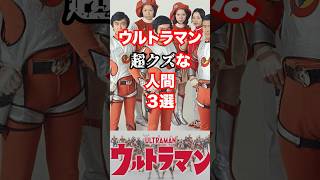 ウルトラマン
超クズな
人間
3選

ULTRAMAN
ウルトラマン